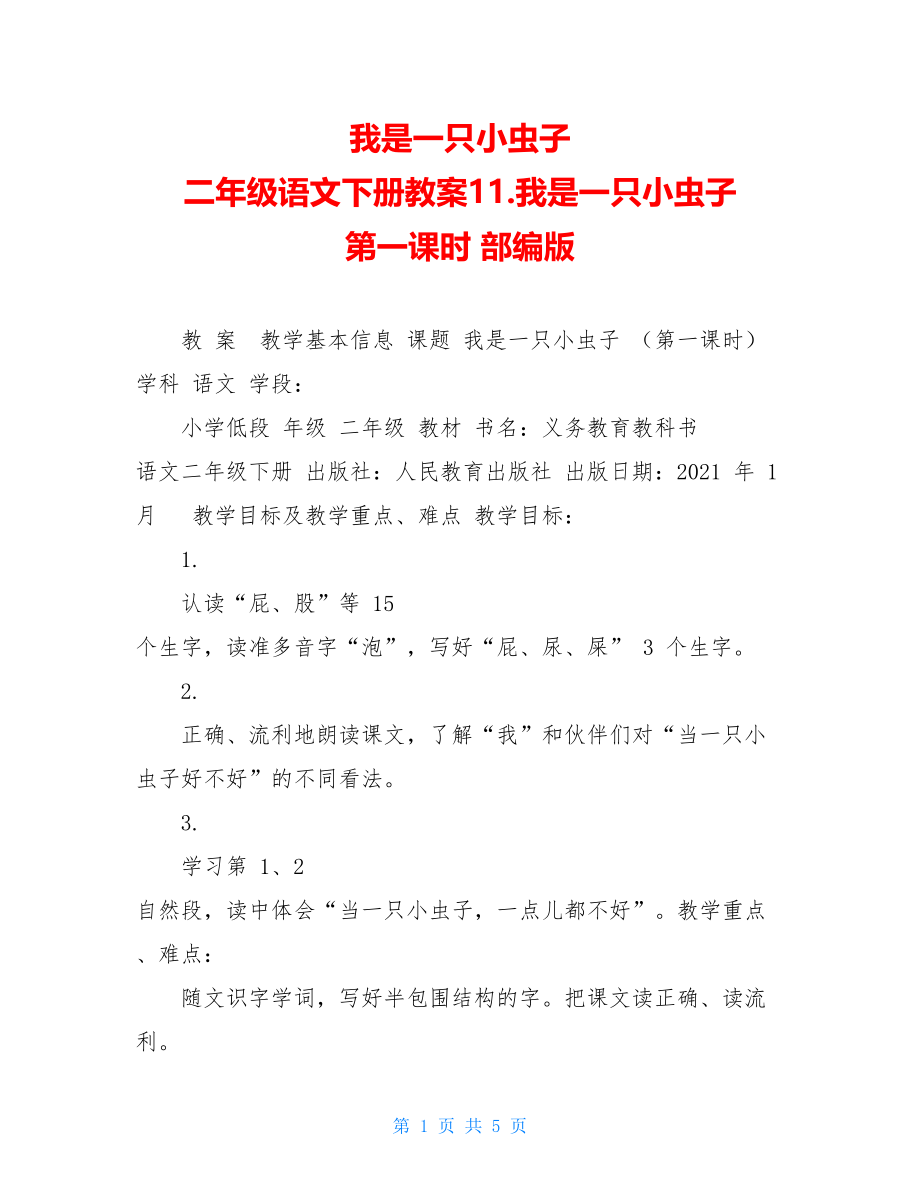 我是一只小虫子
二年级语文下册教案11.我是一只小虫子
第一课时 部编版

教 案 教学基本信息 课题 我是一只小虫子 （第一课时） 学科 语文 学段：

小学低段 年级 二年级 教材 书名：义务教育教科书

语文二年级下册 出版社：人民教育出版社 出版日期：2021 年 1 月 教学目标及教学重点、难点 教学目标：

1.

认读“屁、股”等 15 个生字，读准多音字“泡”，写好“屁、尿、屎” 3 个生字。

2.

正确、流利地朗读课文，了解“我”和伙伴们对“当一只小虫子好不好”的不同看法。

3.

学习第 1、2 自然段，读中体会“当一只小虫子，一点儿都不好”。教学重点、难点：

随文识字学词，写好半包围结构的字。把课文读正确、读流利。

第 1 页 共 5 页